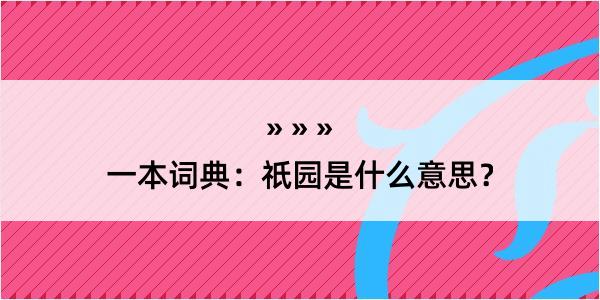 » » »

一本词典：祇园是什么意思？